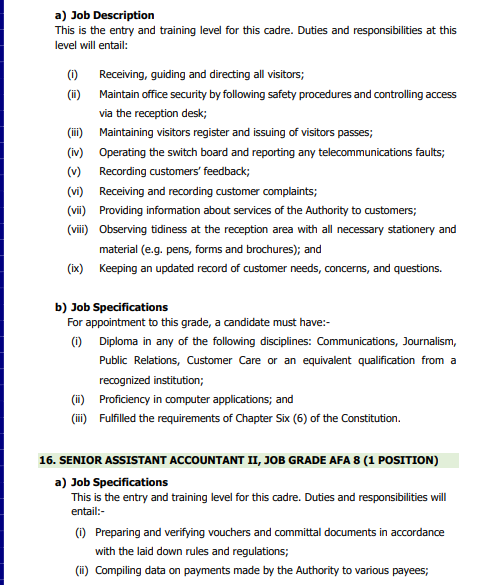 a) Job Description
This is the entry and training level for this cadre. Duties and responsibilities at this level will entail:

(i) Receiving, guiding and directing all visitors;
(ii) Maintain office security by following safety procedures and controlling access via the reception desk;
(iii) Maintaining visitors register and issuing of visitors passes;
(iv) Operating the switch board and reporting any telecommunications faults;
(v) Recording customers' feedback;
(vi) Receiving and recording customer complaints;
(vii) Providing information about services of the Authority to customers;
(viii) Observing tidiness at the reception area with all necessary stationery and material (e.g. pens, forms and brochures); and
(ix) Keeping an updated record of customer needs, concerns, and questions.

b) Job Specifications
For appointment to this grade, a candidate must have:-
(i) Diploma in any of the following disciplines: Communications, Journalism, Public Relations, Customer Care or an equivalent qualification from a recognized institution;
(ii) Proficiency in computer applications; and
(iii) Fulfilled the requirements of Chapter Six (6) of the Constitution.

16. SENIOR ASSISTANT ACCOUNTANT II, JOB GRADE AFA 8 (1 POSITION)
a) Job Specifications
This is the entry and training level for this cadre. Duties and responsibilities will entail:-
(i) Preparing and verifying vouchers and committal documents in accordance with the laid down rules and regulations;
(ii) Compiling data on payments made by the Authority to various payees;